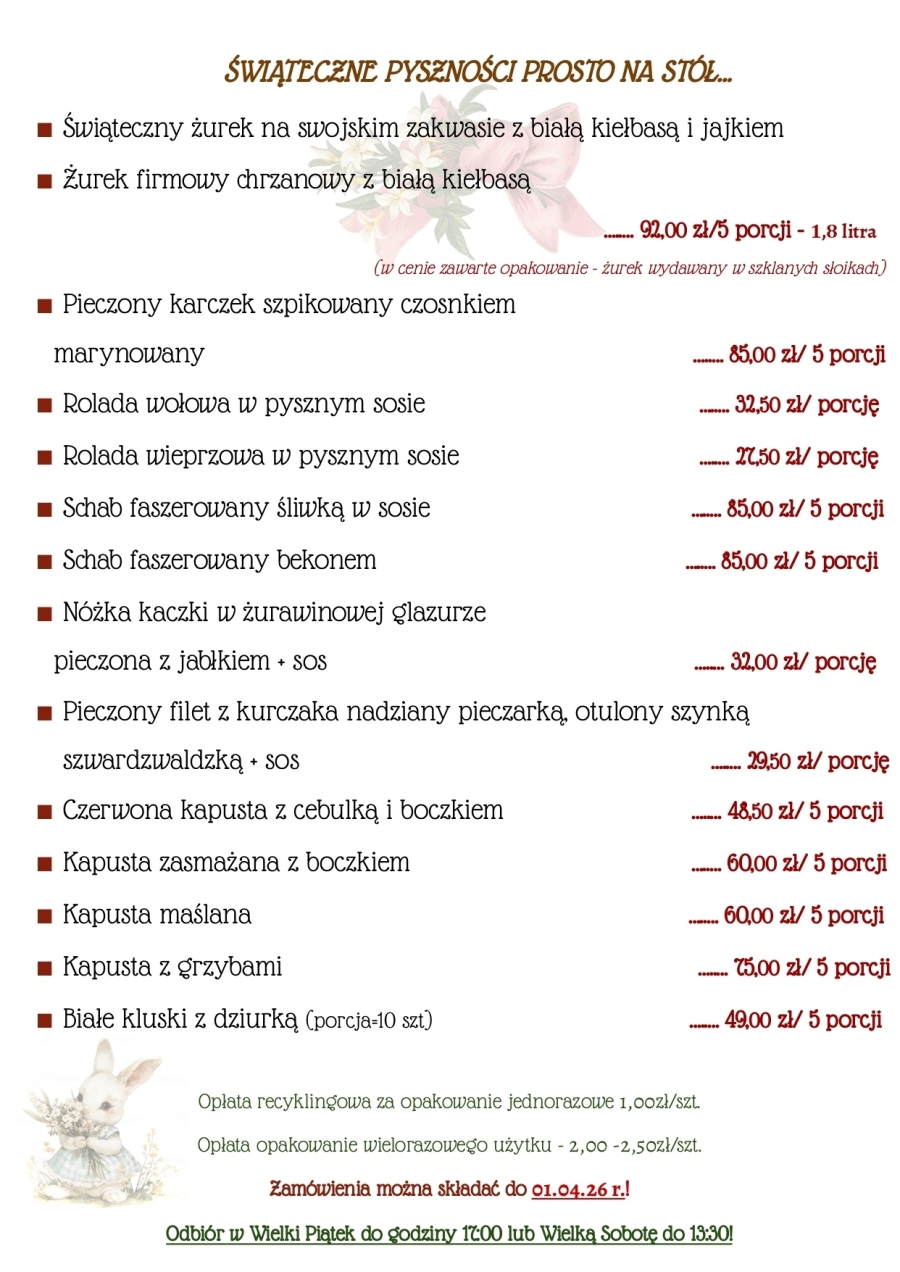 ŚWIĄTECZNE PYSZNOŚCI PROSTO NA STÓŁ...

■ Świąteczny żurek na swojskim zakwasie z białą kiełbasą i jajkiem

■ Żurek firmowy chrzanowy z białą kiełbasą

........ 92,00 zł/5 porcji - 1,8 litra

(w cenie zawarte opakowanie - żurek wydawany w szklanych słoikach)

■ Pieczony karczek szpikowany czosnkiem marynowany ........ 85,00 zł/ 5 porcji

■ Rolada wołowa w pysznym sosie ........ 32,50 zł/ porcję

■ Rolada wieprzowa w pysznym sosie ........ 27,50 zł/ porcję

■ Schab faszerowany śliwką w sosie ........ 85,00 zł/ 5 porcji

■ Schab faszerowany bekonem ........ 85,00 zł/ 5 porcji

■ Nóżka kaczki w żurawinowej glazurze pieczona z jabłkiem + sos ........ 32,00 zł/ porcję

■ Pieczony filet z kurczaka nadziany pieczarką, otulony szynką szwardzwaldzką + sos ........ 29,50 zł/ porcję

■ Czerwona kapusta z cebulką i boczkiem ........ 48,50 zł/ 5 porcji

■ Kapusta zasmażana z boczkiem ........ 60,00 zł/ 5 porcji

■ Kapusta maślana ........ 60,00 zł/ 5 porcji

■ Kapusta z grzybami ........ 75,00 zł/ 5 porcji

■ Białe kluski z dziurką (porcja=10 szt) ........ 49,00 zł/ 5 porcji

Opłata recyklingowa za opakowanie jednorazowe 1,00zł/szt.

Opłata opakowanie wielorazowego użytku - 2,00 -2,50zł/szt.

Zamówienia można składać do 01.04.26 r.!

Odbiór w Wielki Piątek do godziny 17:00 lub Wielką Sobotę do 13:30!